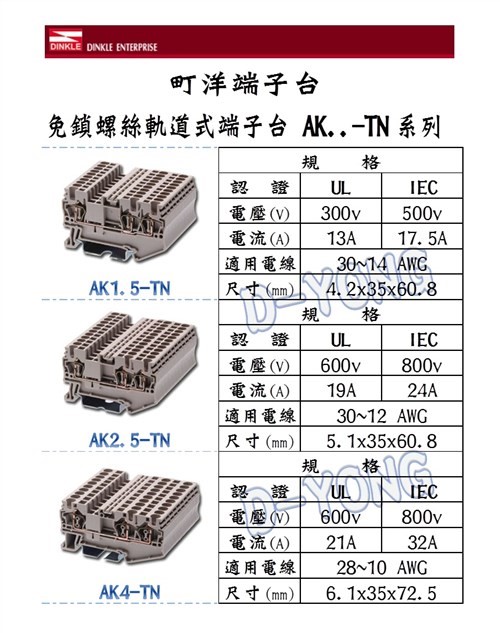 DINKLE DINKLE ENTERPRISE

町洋端子台

免鎖螺絲軌道式端子台 AK..-TN系列

AK1.5-TN

| 規 格 | | |
|---|---|---|
| 認 證 | UL | IEC |
| 電壓(V) | 300v | 500v |
| 電流(A) | 13A | 17.5A |
| 適用電線 | 30~14 AWG | |
| 尺寸(mm) | 4.2x35x60.8 | |

AK2.5-TN

| 規 格 | | |
|---|---|---|
| 認 證 | UL | IEC |
| 電壓(V) | 600v | 800v |
| 電流(A) | 19A | 24A |
| 適用電線 | 30~12 AWG | |
| 尺寸(mm) | 5.1x35x60.8 | |

AK4-TN

| 規 格 | | |
|---|---|---|
| 認 證 | UL | IEC |
| 電壓(V) | 600v | 800v |
| 電流(A) | 21A | 32A |
| 適用電線 | 28~10 AWG | |
| 尺寸(mm) | 6.1x35x72.5 | |

D-YONG